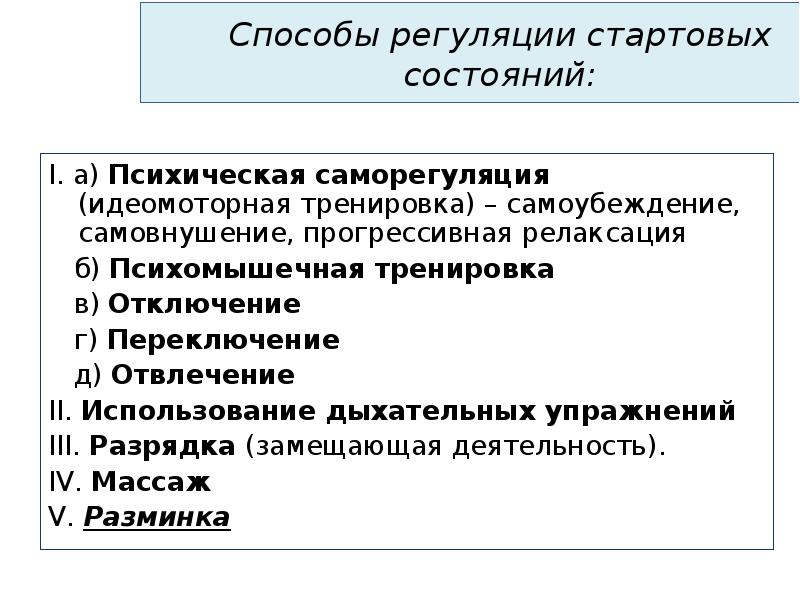 Способы регуляции стартовых состояний:

I. а) Психическая саморегуляция (идеомоторная тренировка) – самоубеждение, самовнушение, прогрессивная релаксация

б) Психомышечная тренировка

в) Отключение

г) Переключение

д) Отвлечение

II. Использование дыхательных упражнений

III. Разрядка (замещающая деятельность).

IV. Массаж

V. Разминка